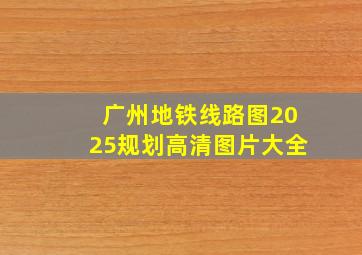 广州地铁线路图2025规划高清图片大全